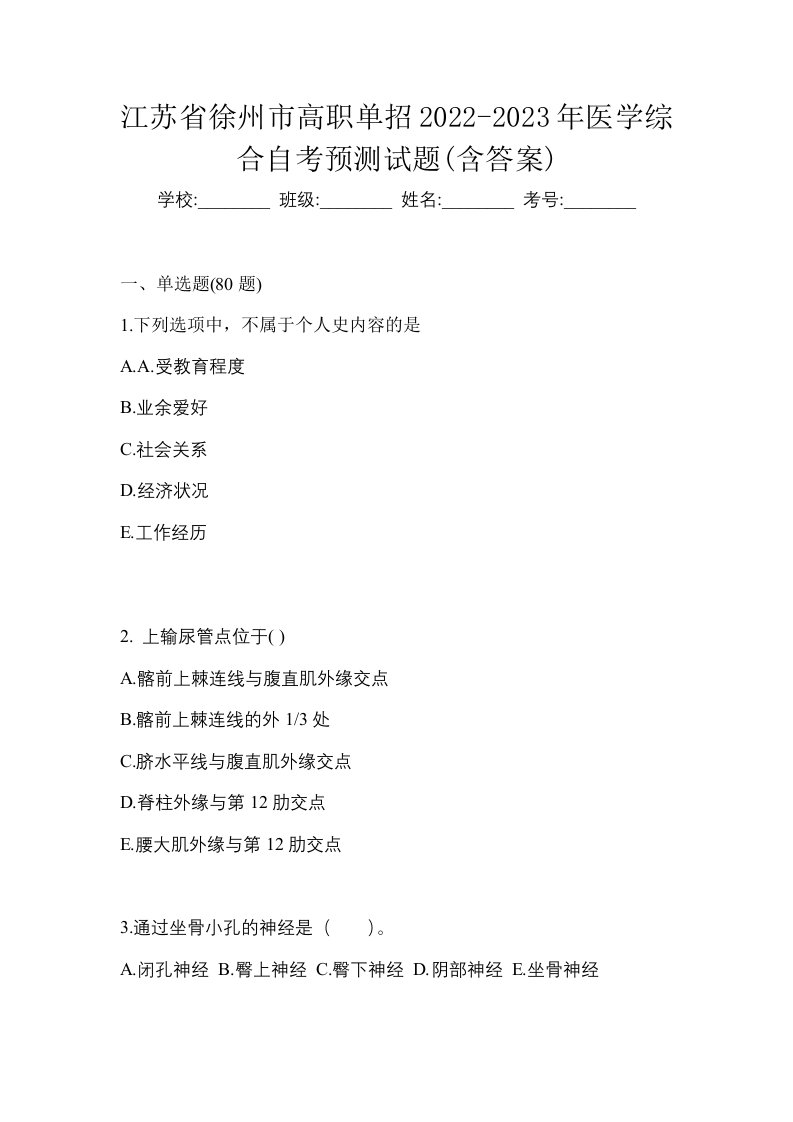 江苏省徐州市高职单招2022-2023年医学综合自考预测试题(含答案)

学校:________ 班级:________ 姓名:________ 考号:________

一、单选题(80 题)

1.下列选项中，不属于个人史内容的是

A.A.受教育程度

B.业余爱好

C.社会关系

D.经济状况

E.工作经历

2. 上输尿管点位于( )

A.髂前上棘连线与腹直肌外缘交点

B.髂前上棘连线的外 1/3 处

C.脐水平线与腹直肌外缘交点

D.脊柱外缘与第 12 肋交点

E.腰大肌外缘与第 12 肋交点

3.通过坐骨小孔的神经是（　　）。

A.闭孔神经 B.臀上神经 C.臀下神经 D.阴部神经 E.坐骨神经